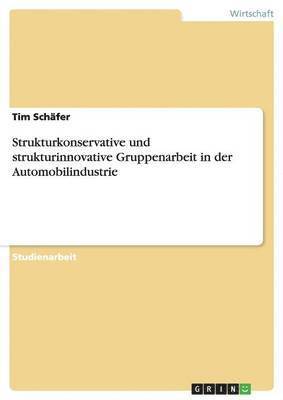 Wirtschaft

Tim Schäfer

Strukturkonservative und strukturinnovative Gruppenarbeit in der Automobilindustrie

Studienarbeit

GRIN